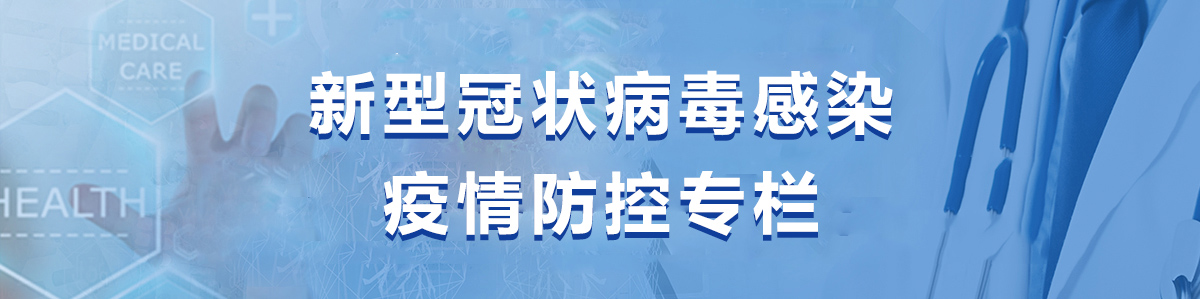 MEDICAL CARE

HEALTH

新型冠状病毒感染
疫情防控专栏